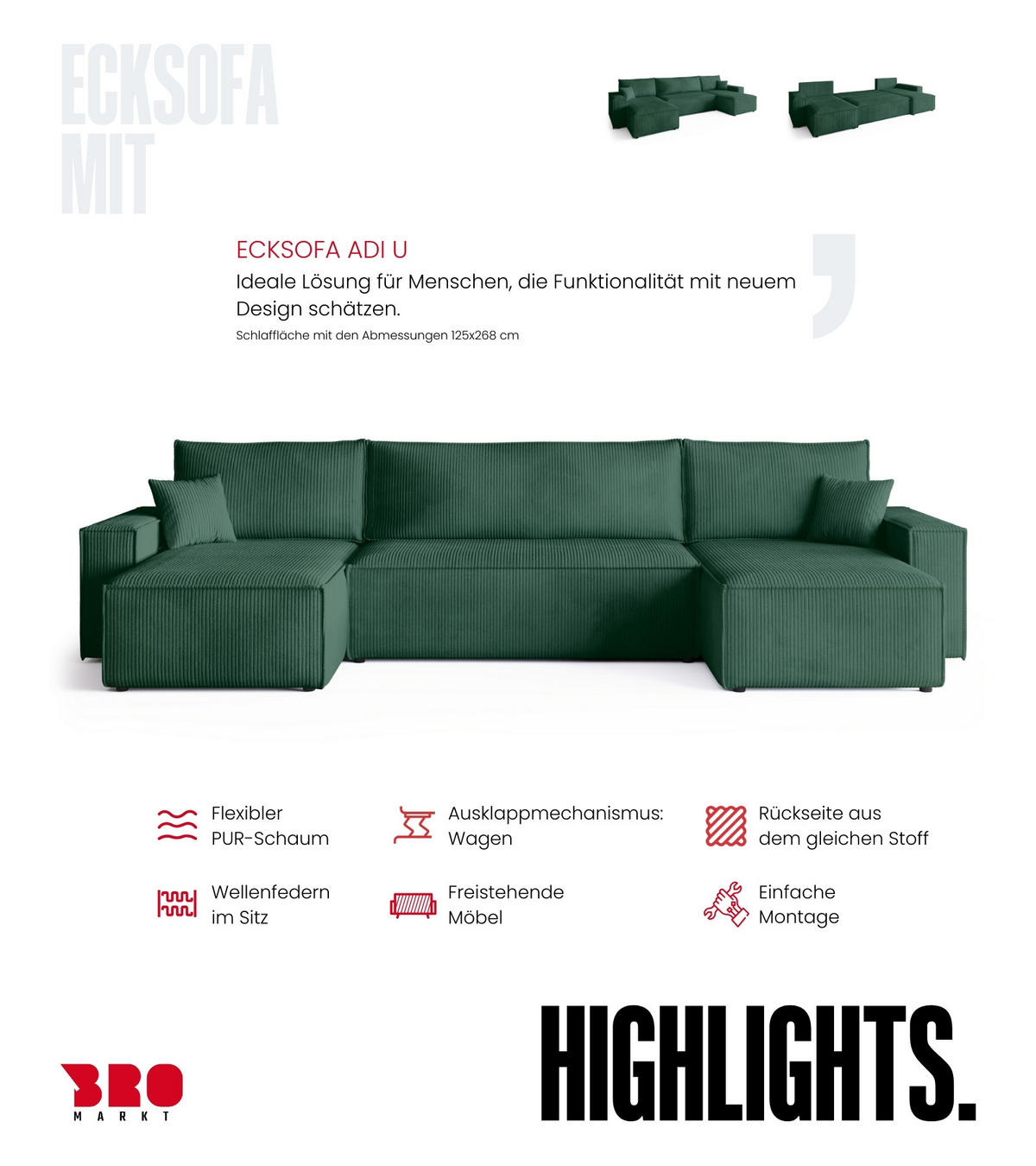 ECKSOFA
MIT

ECKSOFA ADI U
Ideale Lösung für Menschen, die Funktionalität mit neuem Design schätzen.
Schlaffläche mit den Abmessungen 125x268 cm

Flexibler PUR-Schaum

Ausklappmechanismus: Wagen

Rückseite aus dem gleichen Stoff

Wellenfedern im Sitz

Freistehende Möbel

Einfache Montage

BRO
MARKT

HIGHLIGHTS.